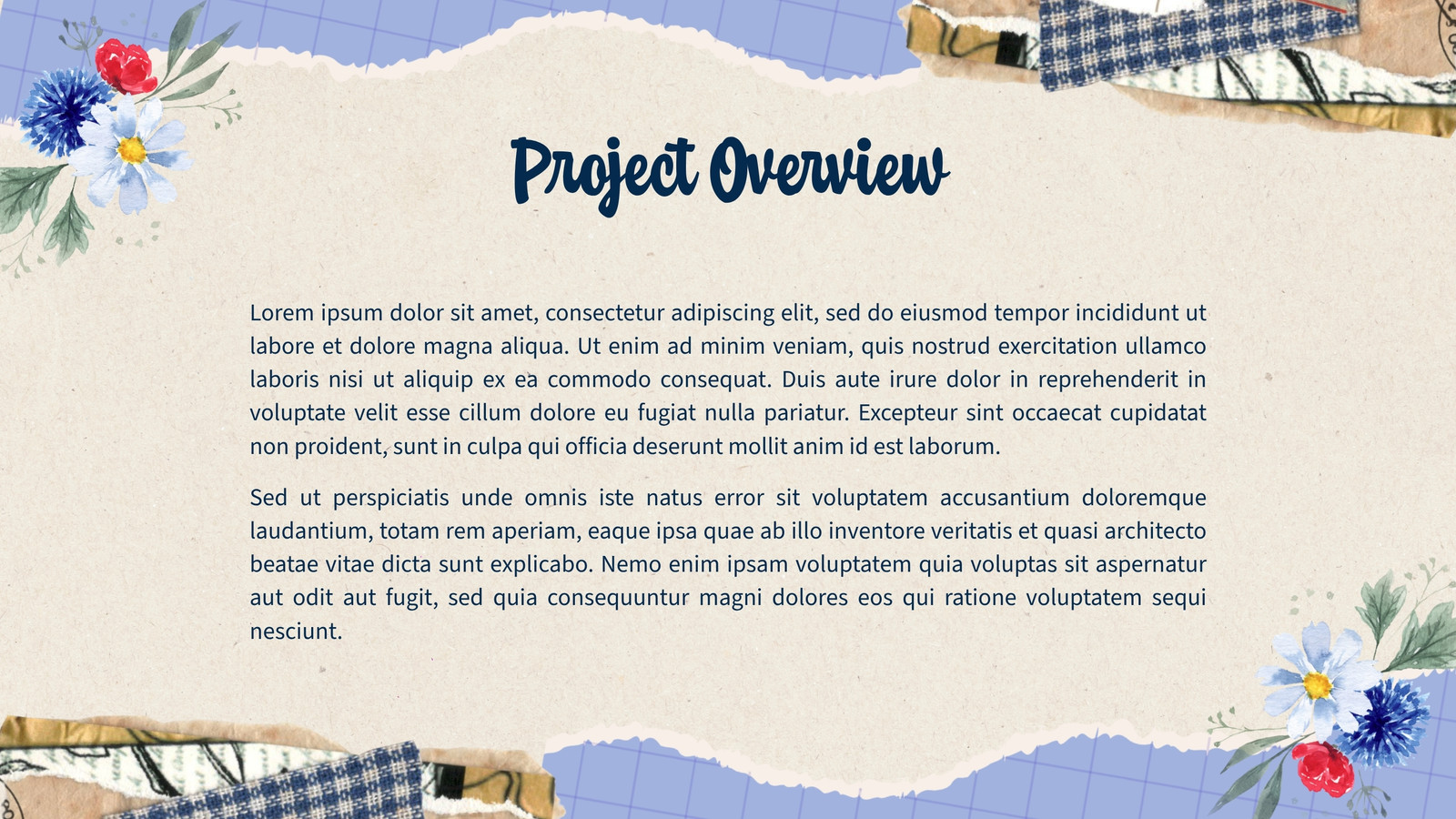 Project Overview

Lorem ipsum dolor sit amet, consectetur adipiscing elit, sed do eiusmod tempor incididunt ut labore et dolore magna aliqua. Ut enim ad minim veniam, quis nostrud exercitation ullamco laboris nisi ut aliquip ex ea commodo consequat. Duis aute irure dolor in reprehenderit in voluptate velit esse cillum dolore eu fugiat nulla pariatur. Excepteur sint occaecat cupidatat non proident, sunt in culpa qui officia deserunt mollit anim id est laborum.

Sed ut perspiciatis unde omnis iste natus error sit voluptatem accusantium doloremque laudantium, totam rem aperiam, eaque ipsa quae ab illo inventore veritatis et quasi architecto beatae vitae dicta sunt explicabo. Nemo enim ipsam voluptatem quia voluptas sit aspernatur aut odit aut fugit, sed quia consequuntur magni dolores eos qui ratione voluptatem sequi nesciunt.